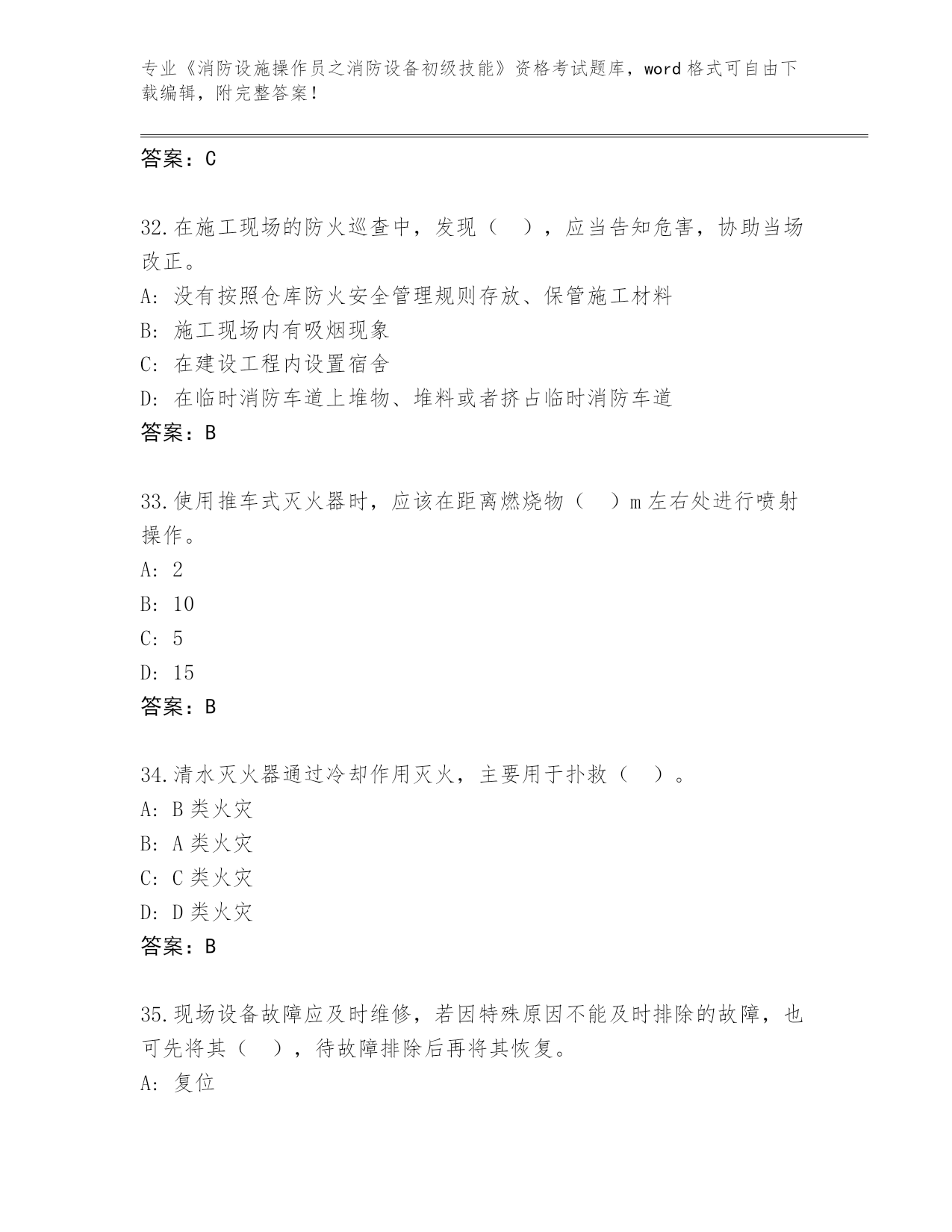 专业《消防设施操作员之消防设备初级技能》资格考试题库，word 格式可自由下载编辑，附完整答案！

答案：C

32.在施工现场的防火巡查中，发现（　），应当告知危害，协助当场改正。
A: 没有按照仓库防火安全管理规则存放、保管施工材料
B: 施工现场内有吸烟现象
C: 在建设工程内设置宿舍
D: 在临时消防车道上堆物、堆料或者挤占临时消防车道
答案：B

33.使用推车式灭火器时，应该在距离燃烧物（　）m 左右处进行喷射操作。
A: 2
B: 10
C: 5
D: 15
答案：B

34.清水灭火器通过冷却作用灭火，主要用于扑救（　）。
A: B 类火灾
B: A 类火灾
C: C 类火灾
D: D 类火灾
答案：B

35.现场设备故障应及时维修，若因特殊原因不能及时排除的故障，也可先将其（　），待故障排除后再将其恢复。
A: 复位